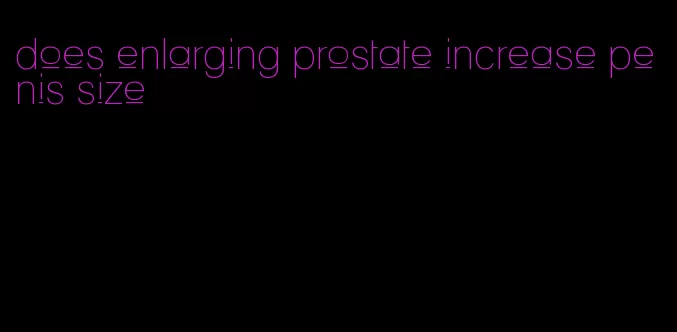 does enlarging prostate increase penis size